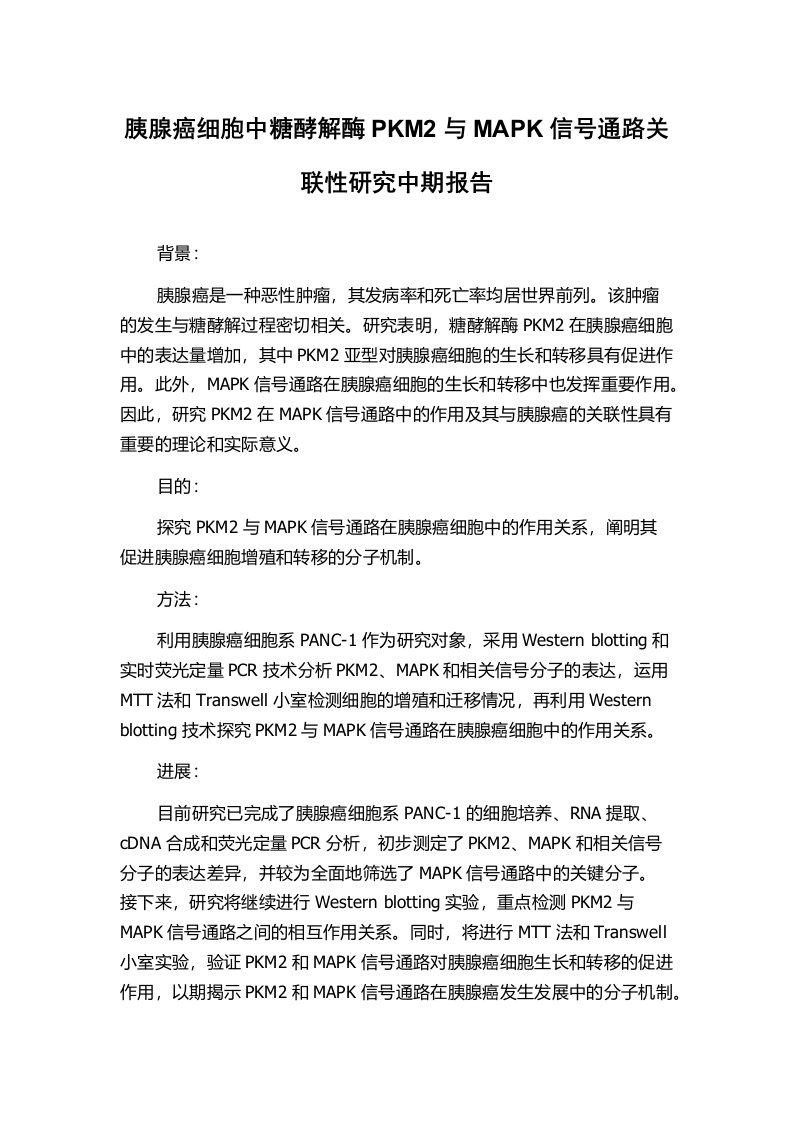 胰腺癌细胞中糖酵解酶 PKM2 与 MAPK 信号通路关联性研究中期报告

背景：

胰腺癌是一种恶性肿瘤，其发病率和死亡率均居世界前列。该肿瘤的发生与糖酵解过程密切相关。研究表明，糖酵解酶 PKM2 在胰腺癌细胞中的表达量增加，其中 PKM2 亚型对胰腺癌细胞的生长和转移具有促进作用。此外，MAPK 信号通路在胰腺癌细胞的生长和转移中也发挥重要作用。因此，研究 PKM2 在 MAPK 信号通路中的作用及其与胰腺癌的关联性具有重要的理论和实际意义。

目的：

探究 PKM2 与 MAPK 信号通路在胰腺癌细胞中的作用关系，阐明其促进胰腺癌细胞增殖和转移的分子机制。

方法：

利用胰腺癌细胞系 PANC-1 作为研究对象，采用 Western blotting 和实时荧光定量 PCR 技术分析 PKM2、MAPK 和相关信号分子的表达，运用 MTT 法和 Transwell 小室检测细胞的增殖和迁移情况，再利用 Western blotting 技术探究 PKM2 与 MAPK 信号通路在胰腺癌细胞中的作用关系。

进展：

目前研究已完成了胰腺癌细胞系 PANC-1 的细胞培养、RNA 提取、cDNA 合成和荧光定量 PCR 分析，初步测定了 PKM2、MAPK 和相关信号分子的表达差异，并较为全面地筛选了 MAPK 信号通路中的关键分子。接下来，研究将继续进行 Western blotting 实验，重点检测 PKM2 与 MAPK 信号通路之间的相互作用关系。同时，将进行 MTT 法和 Transwell 小室实验，验证 PKM2 和 MAPK 信号通路对胰腺癌细胞生长和转移的促进作用，以期揭示 PKM2 和 MAPK 信号通路在胰腺癌发生发展中的分子机制。